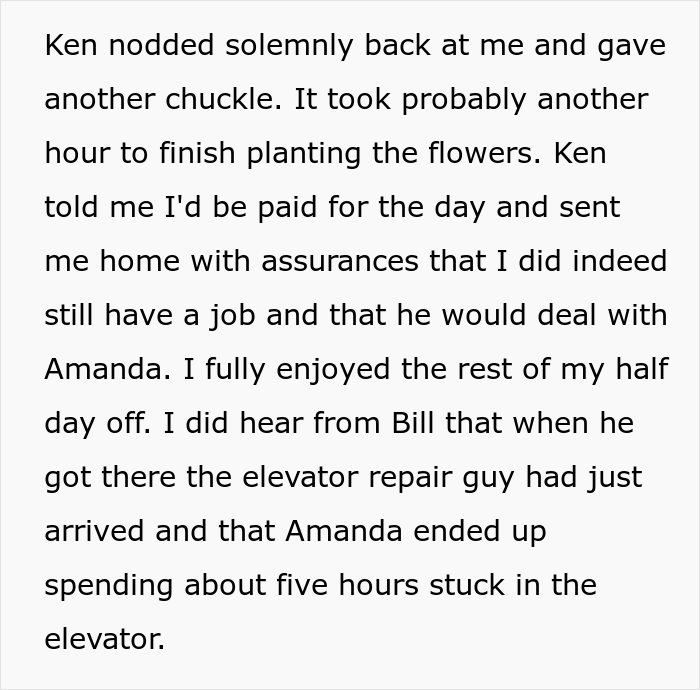 Ken nodded solemnly back at me and gave another chuckle. It took probably another hour to finish planting the flowers. Ken told me I'd be paid for the day and sent me home with assurances that I did indeed still have a job and that he would deal with Amanda. I fully enjoyed the rest of my half day off. I did hear from Bill that when he got there the elevator repair guy had just arrived and that Amanda ended up spending about five hours stuck in the elevator.